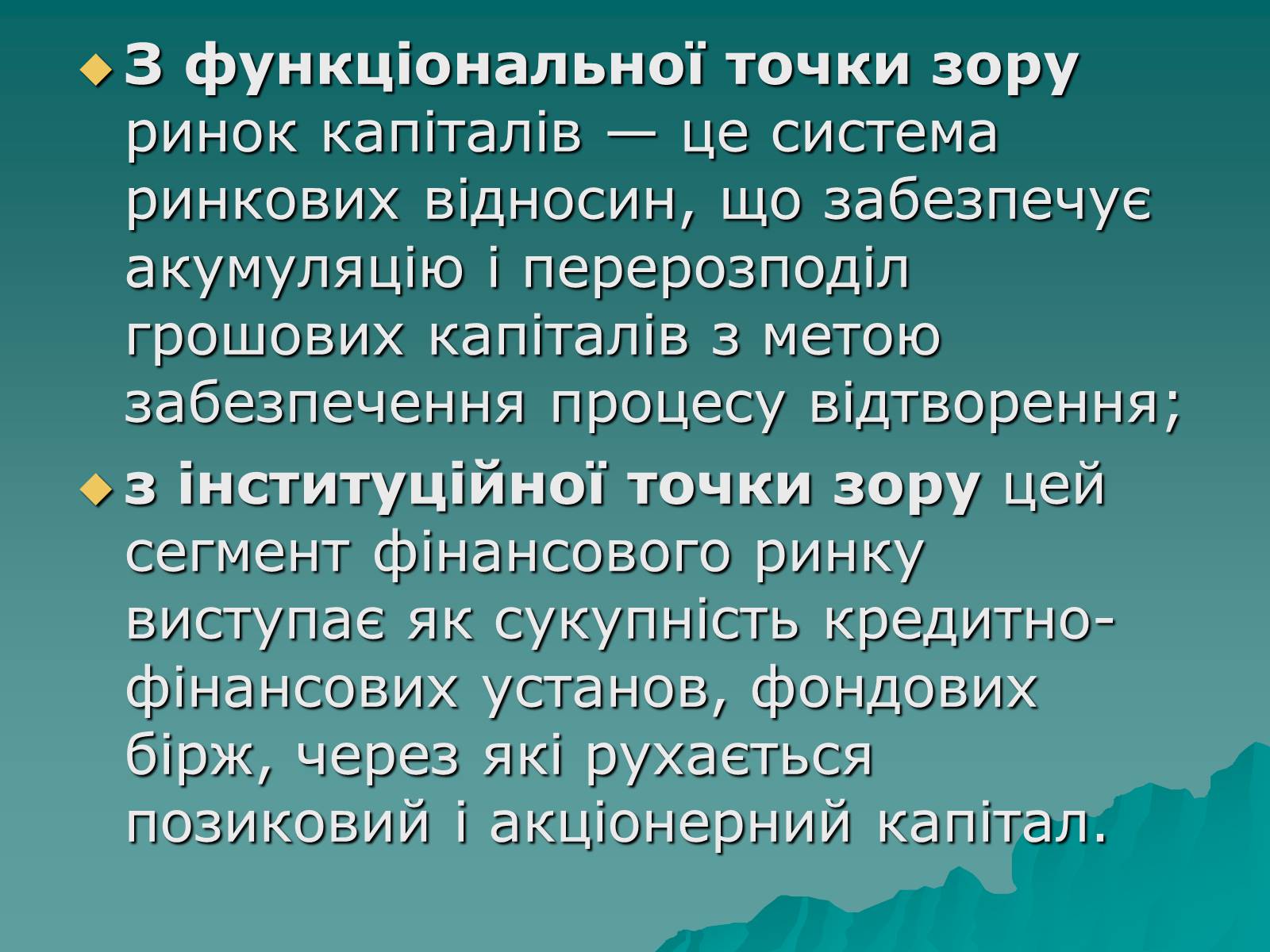 З функціональної точки зору ринок капіталів — це система ринкових відносин, що забезпечує акумуляцію і перерозподіл грошових капіталів з метою забезпечення процесу відтворення;

з інституційної точки зору цей сегмент фінансового ринку виступає як сукупність кредитно-фінансових установ, фондових бірж, через які рухається позиковий і акціонерний капітал.